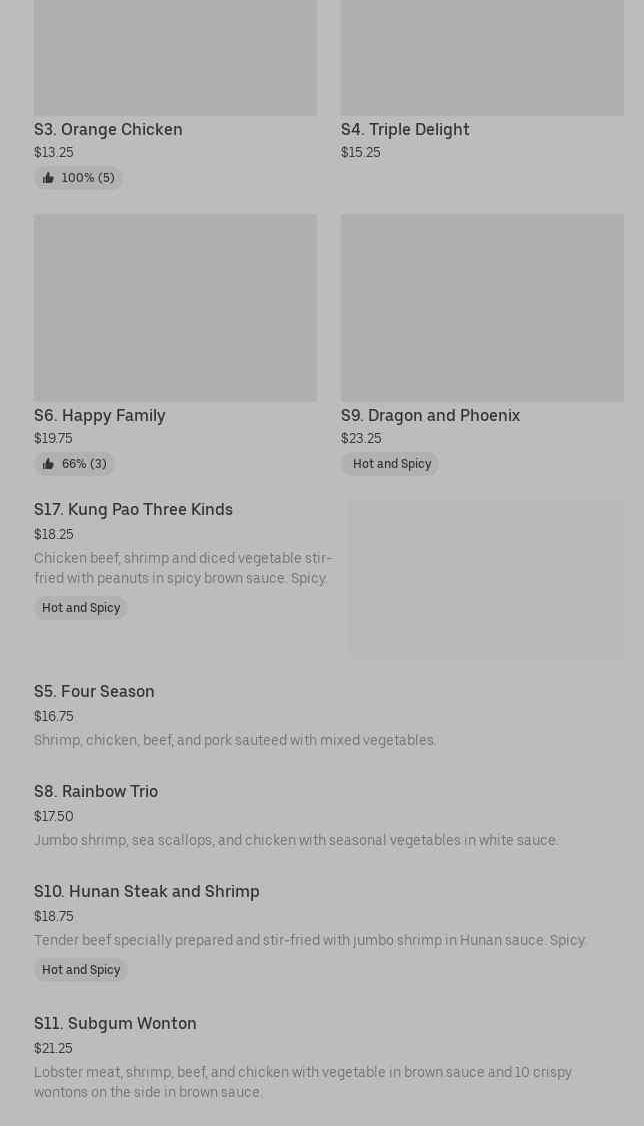 S3. Orange Chicken
$13.25
100% (5)

S4. Triple Delight
$15.25

S6. Happy Family
$19.75
66% (3)

S9. Dragon and Phoenix
$23.25
Hot and Spicy

S17. Kung Pao Three Kinds
$18.25
Chicken beef, shrimp and diced vegetable stir-fried with peanuts in spicy brown sauce. Spicy.
Hot and Spicy

S5. Four Season
$16.75
Shrimp, chicken, beef, and pork sauteed with mixed vegetables.

S8. Rainbow Trio
$17.50
Jumbo shrimp, sea scallops, and chicken with seasonal vegetables in white sauce.

S10. Hunan Steak and Shrimp
$18.75
Tender beef specially prepared and stir-fried with jumbo shrimp in Hunan sauce. Spicy.
Hot and Spicy

S11. Subgum Wonton
$21.25
Lobster meat, shrimp, beef, and chicken with vegetable in brown sauce and 10 crispy wontons on the side in brown sauce.